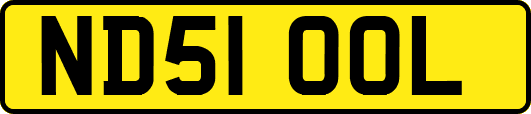 ND51 OOL